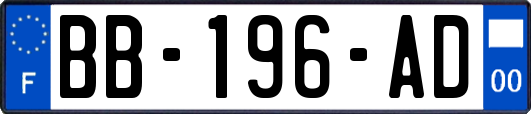 F
BB-196-AD
00